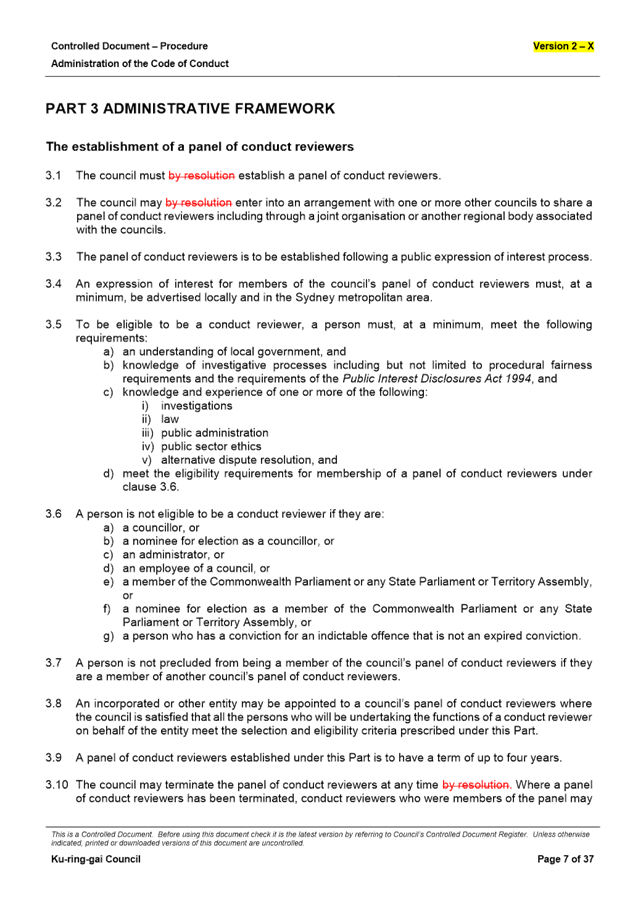 Controlled Document – Procedure
Version 2 – X
Administration of the Code of Conduct

PART 3 ADMINISTRATIVE FRAMEWORK

The establishment of a panel of conduct reviewers

3.1 The council must by resolution establish a panel of conduct reviewers.

3.2 The council may by resolution enter into an arrangement with one or more other councils to share a panel of conduct reviewers including through a joint organisation or another regional body associated with the councils.

3.3 The panel of conduct reviewers is to be established following a public expression of interest process.

3.4 An expression of interest for members of the council's panel of conduct reviewers must, at a minimum, be advertised locally and in the Sydney metropolitan area.

3.5 To be eligible to be a conduct reviewer, a person must, at a minimum, meet the following requirements:
a) an understanding of local government, and
b) knowledge of investigative processes including but not limited to procedural fairness requirements and the requirements of the Public Interest Disclosures Act 1994, and
c) knowledge and experience of one or more of the following:
i) investigations
ii) law
iii) public administration
iv) public sector ethics
v) alternative dispute resolution, and
d) meet the eligibility requirements for membership of a panel of conduct reviewers under clause 3.6.

3.6 A person is not eligible to be a conduct reviewer if they are:
a) a councillor, or
b) a nominee for election as a councillor, or
c) an administrator, or
d) an employee of a council, or
e) a member of the Commonwealth Parliament or any State Parliament or Territory Assembly, or
f) a nominee for election as a member of the Commonwealth Parliament or any State Parliament or Territory Assembly, or
g) a person who has a conviction for an indictable offence that is not an expired conviction.

3.7 A person is not precluded from being a member of the council's panel of conduct reviewers if they are a member of another council's panel of conduct reviewers.

3.8 An incorporated or other entity may be appointed to a council's panel of conduct reviewers where the council is satisfied that all the persons who will be undertaking the functions of a conduct reviewer on behalf of the entity meet the selection and eligibility criteria prescribed under this Part.

3.9 A panel of conduct reviewers established under this Part is to have a term of up to four years.

3.10 The council may terminate the panel of conduct reviewers at any time by resolution. Where a panel of conduct reviewers has been terminated, conduct reviewers who were members of the panel may

This is a Controlled Document. Before using this document check it is the latest version by referring to Council's Controlled Document Register. Unless otherwise indicated, printed or downloaded versions of this document are uncontrolled.
Ku-ring-gai Council
Page 7 of 37